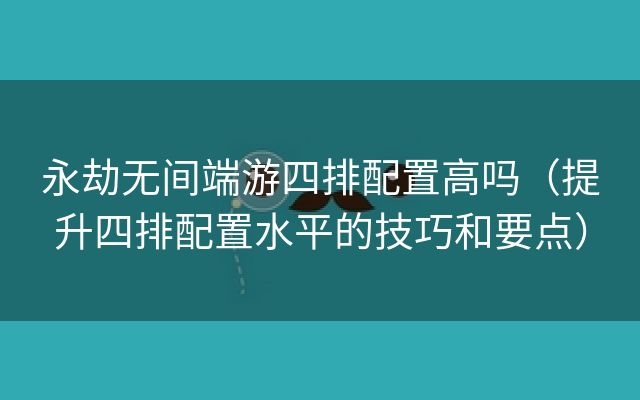 永劫无间端游四排配置高吗（提升四排配置水平的技巧和要点）